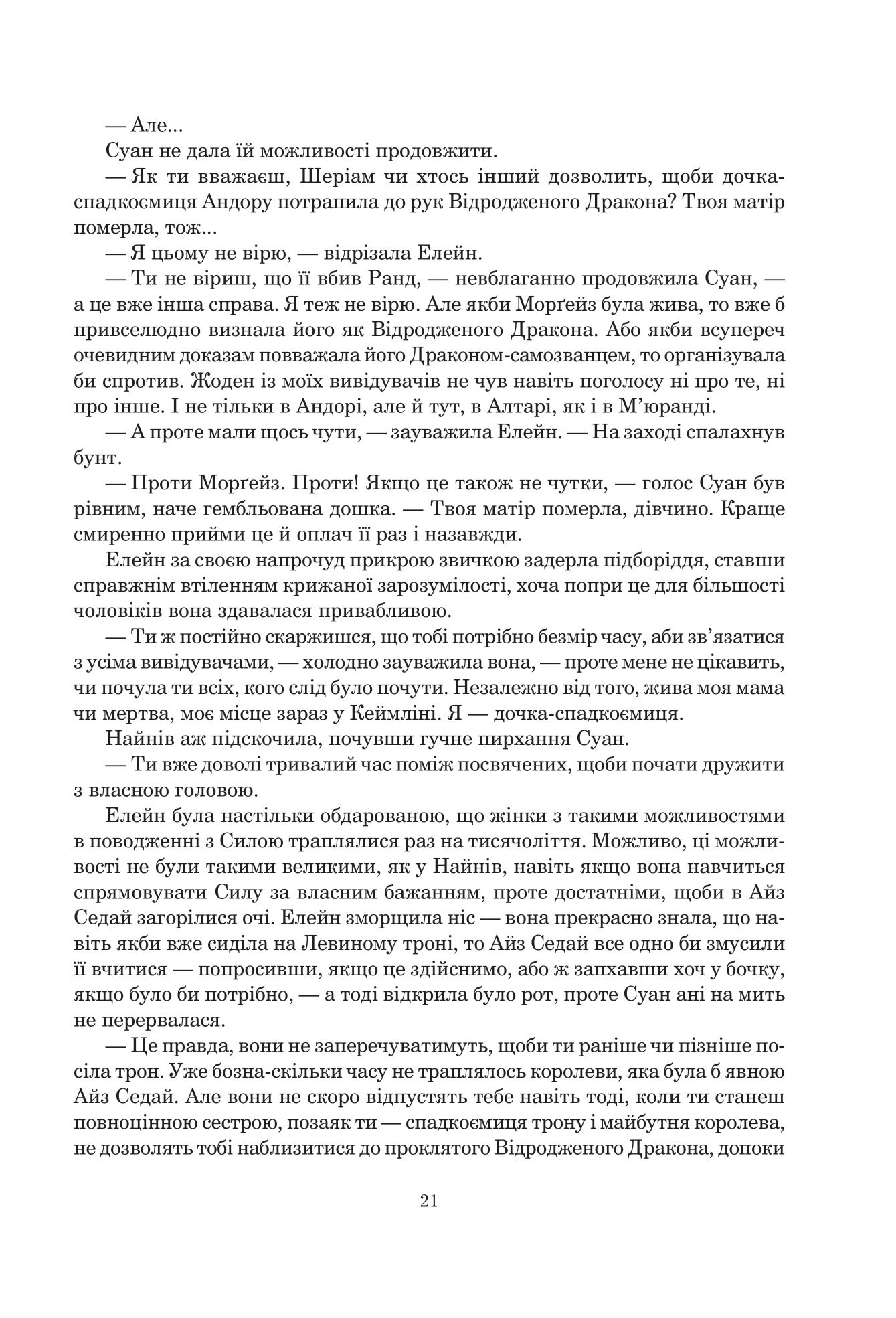 — Але...
Суан не дала їй можливості продовжити.
— Як ти вважаєш, Шеріам чи хтось інший дозволить, щоби дочка-спадкоємиця Андору потрапила до рук Відродженого Дракона? Твоя матір померла, тож...
— Я цьому не вірю, — відрізала Елейн.
— Ти не віриш, що її вбив Ранд, — невблаганно продовжила Суан, — а це вже інша справа. Я теж не вірю. Але якби Морґейз була жива, то вже б привселюдно визнала його як Відродженого Дракона. Або якби всупереч очевидним доказам повважала його Драконом-самозванцем, то організувала би спротив. Жоден із моїх вивідувачів не чув навіть поголосу ні про те, ні про інше. І не тільки в Андорі, але й тут, в Алтарі, як і в М'юранді.
— А проте мали щось чути, — зауважила Елейн. — На заході спалахнув бунт.
— Проти Морґейз. Проти! Якщо це також не чутки, — голос Суан був рівним, наче гембльована дошка. — Твоя матір померла, дівчино. Краще смиренно прийми це й оплач її раз і назавжди.
Елейн за своєю напрочуд прикрою звичкою задерла підборіддя, ставши справжнім втіленням крижаної зарозумілості, хоча попри це для більшості чоловіків вона здавалася привабливою.
— Ти ж постійно скаржишся, що тобі потрібно безмір часу, аби зв'язатися з усіма вивідувачами, — холодно зауважила вона, — проте мене не цікавить, чи почула ти всіх, кого слід було почути. Незалежно від того, жива моя мама чи мертва, моє місце зараз у Кеймліні. Я — дочка-спадкоємиця.
Найнів аж підскочила, почувши гучне пирхання Суан.
— Ти вже доволі тривалий час поміж посвячених, щоби почати дружити з власною головою.
Елейн була настільки обдарованою, що жінки з такими можливостями в поводженні з Силою траплялися раз на тисячоліття. Можливо, ці можливості не були такими великими, як у Найнів, навіть якщо вона навчиться спрямовувати Силу за власним бажанням, проте достатніми, щоби в Айз Седай загорілися очі. Елейн зморщила ніс — вона прекрасно знала, що навіть якби вже сиділа на Левиному троні, то Айз Седай все одно би змусили її вчитися — попросивши, якщо це здійснимо, або ж запхавши хоч у бочку, якщо було би потрібно, — а тоді відкрила було рот, проте Суан ані на мить не перервалася.
— Це правда, вони не заперечуватимуть, щоби ти раніше чи пізніше посіла трон. Уже бозна-скільки часу не траплялось королеви, яка була б явною Айз Седай. Але вони не скоро відпустять тебе навіть тоді, коли ти станеш повноцінною сестрою, позаяк ти — спадкоємиця трону і майбутня королева, не дозволять тобі наблизитися до проклятого Відродженого Дракона, допоки

21